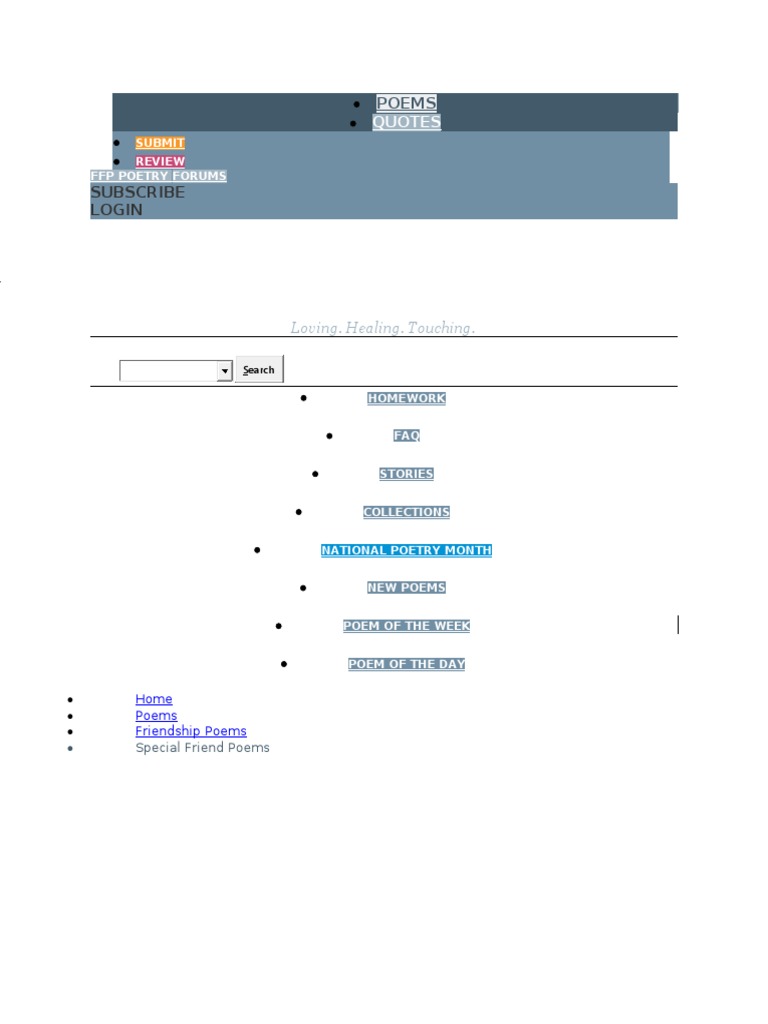 - POEMS
- QUOTES

- SUBMIT
- REVIEW

FFP POETRY FORUMS
SUBSCRIBE
LOGIN

Loving. Healing. Touching.

Search

- HOMEWORK
- FAQ
- STORIES
- COLLECTIONS
- NATIONAL POETRY MONTH
- NEW POEMS
- POEM OF THE WEEK
- POEM OF THE DAY

- Home
- Poems
- Friendship Poems
- Special Friend Poems